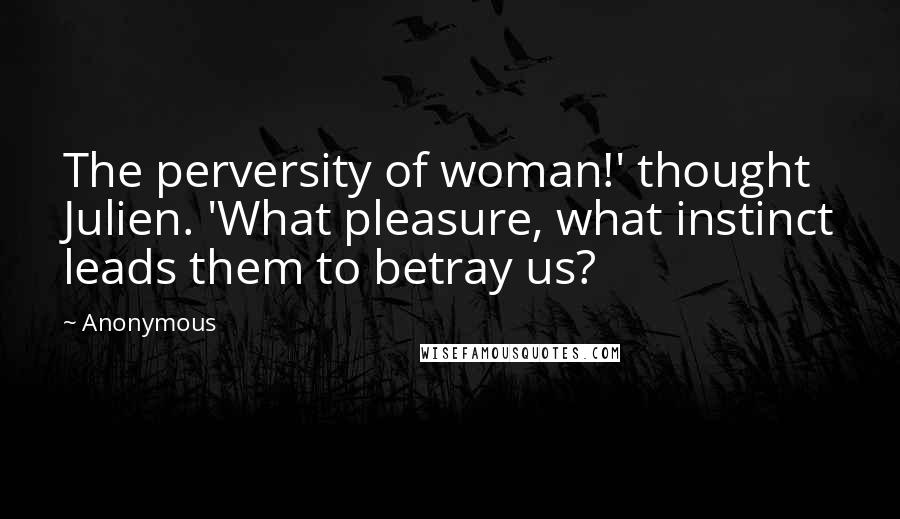 The perversity of woman!' thought Julien. 'What pleasure, what instinct leads them to betray us?

~ Anonymous

WISEFAMOUSQUOTES.COM